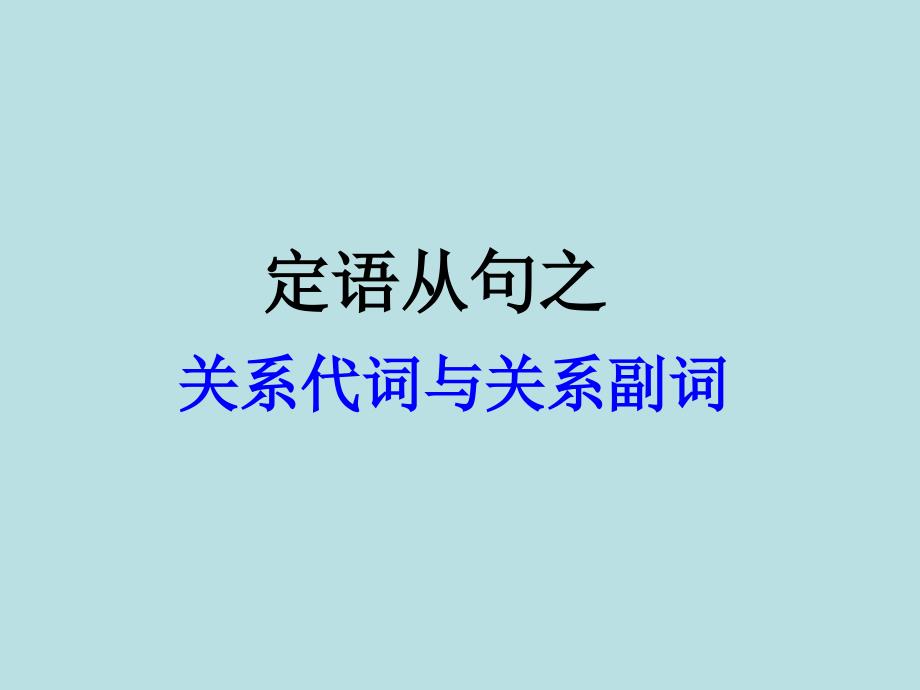 定语从句之

关系代词与关系副词